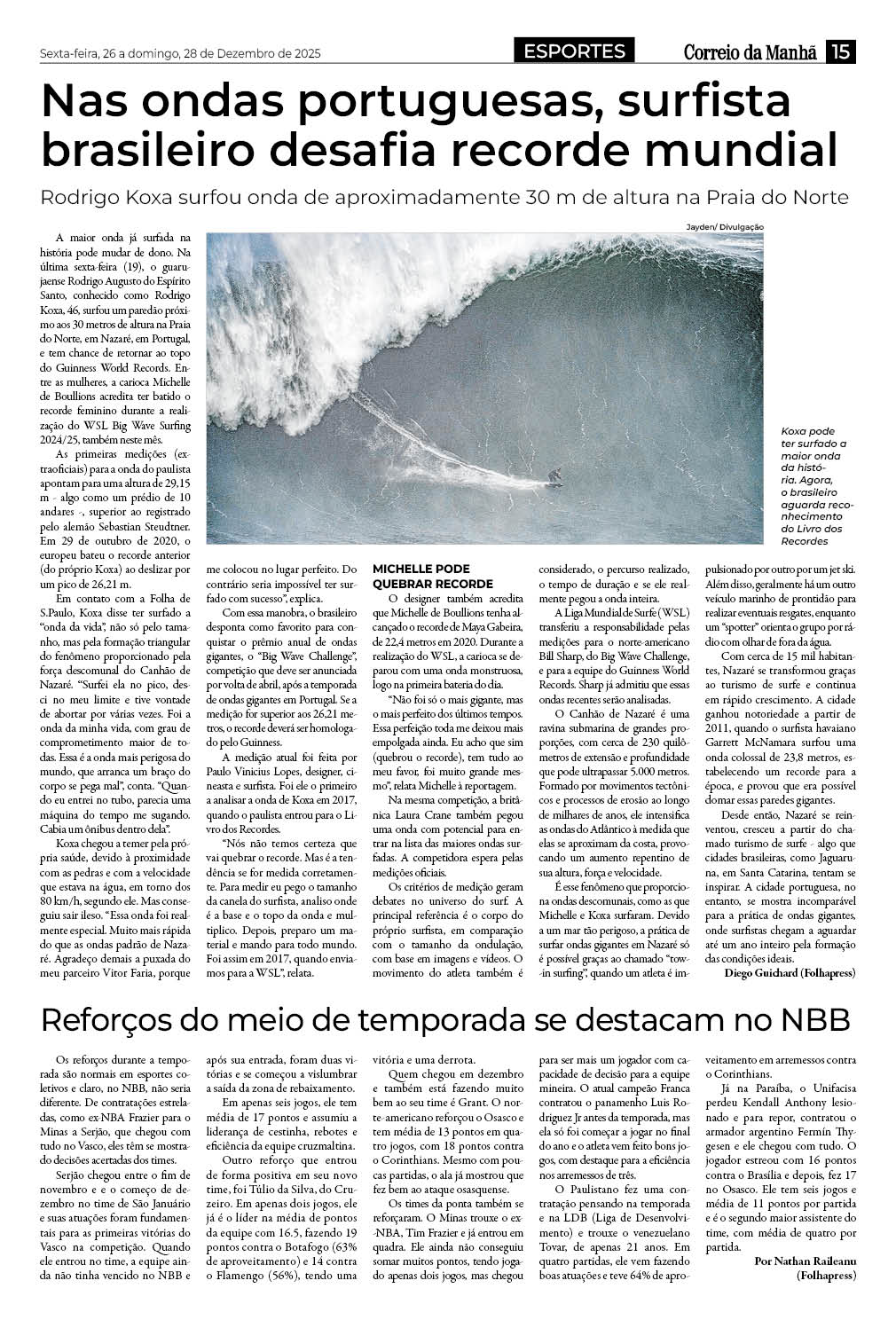 Sexta-feira, 26 a domingo, 28 de Dezembro de 2025

ESPORTES

Correio da Manhã 15

Nas ondas portuguesas, surfista brasileiro desafia recorde mundial

Rodrigo Koxa surfou onda de aproximadamente 30 m de altura na Praia do Norte

Jayden/ Divulgação

Koxa pode ter surfado a maior onda da história. Agora, o brasileiro aguarda reconhecimento do Livro dos Recordes

A maior onda já surfada na história pode mudar de dono. Na última sexta-feira (19), o guarujaense Rodrigo Augusto do Espírito Santo, conhecido como Rodrigo Koxa, 46, surfou um paredão próximo aos 30 metros de altura na Praia do Norte, em Nazaré, em Portugal, e tem chance de retornar ao topo do Guinness World Records. Entre as mulheres, a carioca Michelle de Boullions acredita ter batido o recorde feminino durante a realização do WSL Big Wave Surfing 2024/25, também neste mês.

As primeiras medições (extraoficiais) para a onda do paulista apontam para uma altura de 29,15 m - algo como um prédio de 10 andares -, superior ao registrado pelo alemão Sebastian Steudtner. Em 29 de outubro de 2020, o europeu bateu o recorde anterior (do próprio Koxa) ao deslizar por um pico de 26,21 m.

Em contato com a Folha de S.Paulo, Koxa disse ter surfado a "onda da vida", não só pelo tamanho, mas pela formação triangular do fenômeno proporcionado pela força descomunal do Canhão de Nazaré. "Surfei ela no pico, desci no meu limite e tive vontade de abortar por várias vezes. Foi a onda da minha vida, com grau de comprometimento maior de todas. Essa é a onda mais perigosa do mundo, que arranca um braço do corpo se pega mal", conta. "Quando eu entrei no tubo, parecia uma máquina do tempo me sugando. Cabia um ônibus dentro dela".

Koxa chegou a temer pela própria saúde, devido à proximidade com as pedras e com a velocidade que estava na água, em torno dos 80 km/h, segundo ele. Mas conseguiu sair ileso. "Essa onda foi realmente especial. Muito mais rápida do que as ondas padrão de Nazaré. Agradeço demais a puxada do meu parceiro Vitor Faria, porque me colocou no lugar perfeito. Do contrário seria impossível ter surfado com sucesso", explica.

Com essa manobra, o brasileiro desponta como favorito para conquistar o prêmio anual de ondas gigantes, o "Big Wave Challenge", competição que deve ser anunciada por volta de abril, após a temporada de ondas gigantes em Portugal. Se a medição for superior aos 26,21 metros, o recorde deverá ser homologado pelo Guinness.

A medição atual foi feita por Paulo Vinicius Lopes, designer, cineasta e surfista. Foi ele o primeiro a analisar a onda de Koxa em 2017, quando o paulista entrou para o Livro dos Recordes.

"Nós não temos certeza que vai quebrar o recorde. Mas é a tendência se for medida corretamente. Para medir eu pego o tamanho da canela do surfista, analiso onde é a base e o topo da onda e multiplico. Depois, preparo um material e mando para todo mundo. Foi assim em 2017, quando enviamos para a WSL", relata.

MICHELLE PODE QUEBRAR RECORDE

O designer também acredita que Michelle de Boullions tenha alcançado o recorde de Maya Gabeira, de 22,4 metros em 2020. Durante a realização do WSL, a carioca se deparou com uma onda monstruosa, logo na primeira bateria do dia.

"Não foi só o mais gigante, mas o mais perfeito dos últimos tempos. Essa perfeição toda me deixou mais empolgada ainda. Eu acho que sim (quebrou o recorde), tem tudo ao meu favor, foi muito grande mesmo", relata Michelle à reportagem.

Na mesma competição, a britânica Laura Crane também pegou uma onda com potencial para entrar na lista das maiores ondas surfadas. A competidora espera pelas medições oficiais.

Os critérios de medição geram debates no universo do surf. A principal referência é o corpo do próprio surfista, em comparação com o tamanho da ondulação, com base em imagens e vídeos. O movimento do atleta também é considerado, o percurso realizado, o tempo de duração e se ele realmente pegou a onda inteira.

A Liga Mundial de Surfe (WSL) transferiu a responsabilidade pelas medições para o norte-americano Bill Sharp, do Big Wave Challenge, e para a equipe do Guinness World Records. Sharp já admitiu que essas ondas recentes serão analisadas.

O Canhão de Nazaré é uma ravina submarina de grandes proporções, com cerca de 230 quilômetros de extensão e profundidade que pode ultrapassar 5.000 metros. Formado por movimentos tectônicos e processos de erosão ao longo de milhares de anos, ele intensifica as ondas do Atlântico à medida que elas se aproximam da costa, provocando um aumento repentino de sua altura, força e velocidade.

É esse fenômeno que proporciona ondas descomunais, como as que Michelle e Koxa surfaram. Devido a um mar tão perigoso, a prática de surfar ondas gigantes em Nazaré só é possível graças ao chamado "tow-in surfing", quando um atleta é impulsionado por outro por um jet ski. Além disso, geralmente há um outro veículo marinho de prontidão para realizar eventuais resgates, enquanto um "spotter" orienta o grupo por rádio com olhar de fora da água.

Com cerca de 15 mil habitantes, Nazaré se transformou graças ao turismo de surfe e continua em rápido crescimento. A cidade ganhou notoriedade a partir de 2011, quando o surfista havaiano Garrett McNamara surfou uma onda colossal de 23,8 metros, estabelecendo um recorde para a época, e provou que era possível domar essas paredes gigantes.

Desde então, Nazaré se reinventou, cresceu a partir do chamado turismo de surfe - algo que cidades brasileiras, como Jaguaruna, em Santa Catarina, tentam se inspirar. A cidade portuguesa, no entanto, se mostra incomparável para a prática de ondas gigantes, onde surfistas chegam a aguardar até um ano inteiro pela formação das condições ideais.

Diego Guichard (Folhapress)

Reforços do meio de temporada se destacam no NBB

Os reforços durante a temporada são normais em esportes coletivos e claro, no NBB, não seria diferente. De contratações estreladas, como ex-NBA Frazier para o Minas a Serjão, que chegou com tudo no Vasco, eles têm se mostrado decisões acertadas dos times.

Serjão chegou entre o fim de novembro e e o começo de dezembro no time de São Januário e suas atuações foram fundamentais para as primeiras vitórias do Vasco na competição. Quando ele entrou no time, a equipe ainda não tinha vencido no NBB e após sua entrada, foram duas vitórias e se começou a vislumbrar a saída da zona de rebaixamento.

Em apenas seis jogos, ele tem média de 17 pontos e assumiu a liderança de cestinha, rebotes e eficiência da equipe cruzmaltina.

Outro reforço que entrou de forma positiva em seu novo time, foi Túlio da Silva, do Cruzeiro. Em apenas dois jogos, ele já é o líder na média de pontos da equipe com 16.5, fazendo 19 pontos contra o Botafogo (63% de aproveitamento) e 14 contra o Flamengo (56%), tendo uma vitória e uma derrota.

Quem chegou em dezembro e também está fazendo muito bem ao seu time é Grant. O norte-americano reforçou o Osasco e tem média de 13 pontos em quatro jogos, com 18 pontos contra o Corinthians. Mesmo com poucas partidas, o ala já mostrou que fez bem ao ataque osasquense.

Os times da ponta também se reforçaram. O Minas trouxe o ex-NBA, Tim Frazier e já entrou em quadra. Ele ainda não conseguiu somar muitos pontos, tendo jogado apenas dois jogos, mas chegou para ser mais um jogador com capacidade de decisão para a equipe mineira. O atual campeão Franca contratou o panamenho Luis Rodriguez Jr antes da temporada, mas ela só foi começar a jogar no final do ano e o atleta vem feito bons jogos, com destaque para a eficiência nos arremessos de três.

O Paulistano fez uma contratação pensando na temporada e na LDB (Liga de Desenvolvimento) e trouxe o venezuelano Tovar, de apenas 21 anos. Em quatro partidas, ele vem fazendo boas atuações e teve 64% de aproveitamento em arremessos contra o Corinthians.

Já na Paraíba, o Unifacisa perdeu Kendall Anthony lesionado e para repor, contratou o armador argentino Fermín Thygesen e ele chegou com tudo. O jogador estreou com 16 pontos contra o Brasília e depois, fez 17 no Osasco. Ele tem seis jogos e média de 11 pontos por partida e é o segundo maior assistente do time, com média de quatro por partida.

Por Nathan Raileanu (Folhapress)